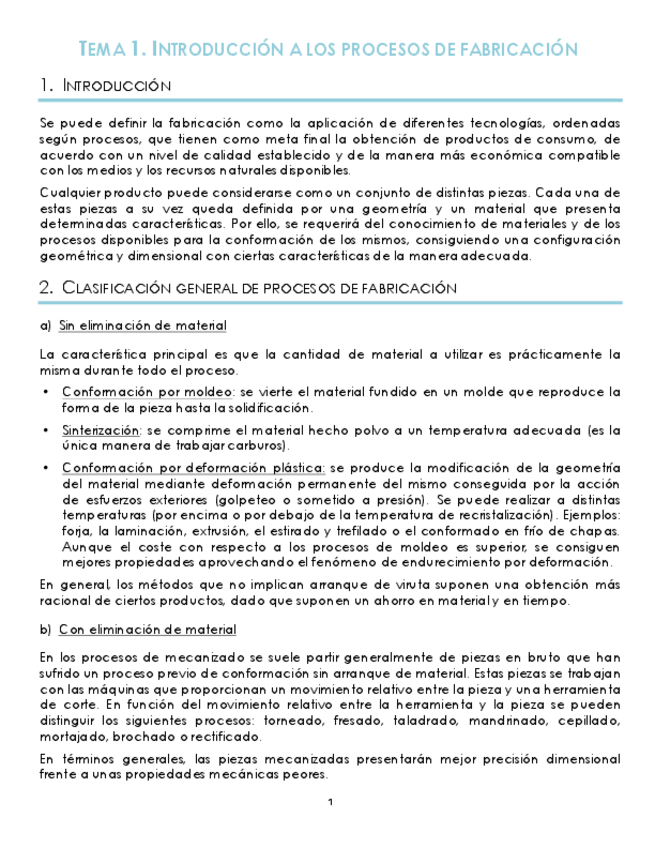 TEMA 1. INTRODUCCIÓN A LOS PROCESOS DE FABRICACIÓN

1. INTRODUCCIÓN

Se puede definir la fabricación como la aplicación de diferentes tecnologías, ordenadas según procesos, que tienen como meta final la obtención de productos de consumo, de acuerdo con un nivel de calidad establecido y de la manera más económica compatible con los medios y los recursos naturales disponibles.

Cualquier producto puede considerarse como un conjunto de distintas piezas. Cada una de estas piezas a su vez queda definida por una geometría y un material que presenta determinadas características. Por ello, se requerirá del conocimiento de materiales y de los procesos disponibles para la conformación de los mismos, consiguiendo una configuración geométrica y dimensional con ciertas características de la manera adecuada.

2. CLASIFICACIÓN GENERAL DE PROCESOS DE FABRICACIÓN

a) Sin eliminación de material

La característica principal es que la cantidad de material a utilizar es prácticamente la misma durante todo el proceso.

• Conformación por moldeo: se vierte el material fundido en un molde que reproduce la forma de la pieza hasta la solidificación.

• Sinterización: se comprime el material hecho polvo a un temperatura adecuada (es la única manera de trabajar carburos).

• Conformación por deformación plástica: se produce la modificación de la geometría del material mediante deformación permanente del mismo conseguida por la acción de esfuerzos exteriores (golpeteo o sometido a presión). Se puede realizar a distintas temperaturas (por encima o por debajo de la temperatura de recristalización). Ejemplos: forja, la laminación, extrusión, el estirado y trefilado o el conformado en frío de chapas. Aunque el coste con respecto a los procesos de moldeo es superior, se consiguen mejores propiedades aprovechando el fenómeno de endurecimiento por deformación.

En general, los métodos que no implican arranque de viruta suponen una obtención más racional de ciertos productos, dado que suponen un ahorro en material y en tiempo.

b) Con eliminación de material

En los procesos de mecanizado se suele partir generalmente de piezas en bruto que han sufrido un proceso previo de conformación sin arranque de material. Estas piezas se trabajan con las máquinas que proporcionan un movimiento relativo entre la pieza y una herramienta de corte. En función del movimiento relativo entre la herramienta y la pieza se pueden distinguir los siguientes procesos: torneado, fresado, taladrado, mandrinado, cepillado, mortajado, brochado o rectificado.

En términos generales, las piezas mecanizadas presentarán mejor precisión dimensional frente a unas propiedades mecánicas peores.

1